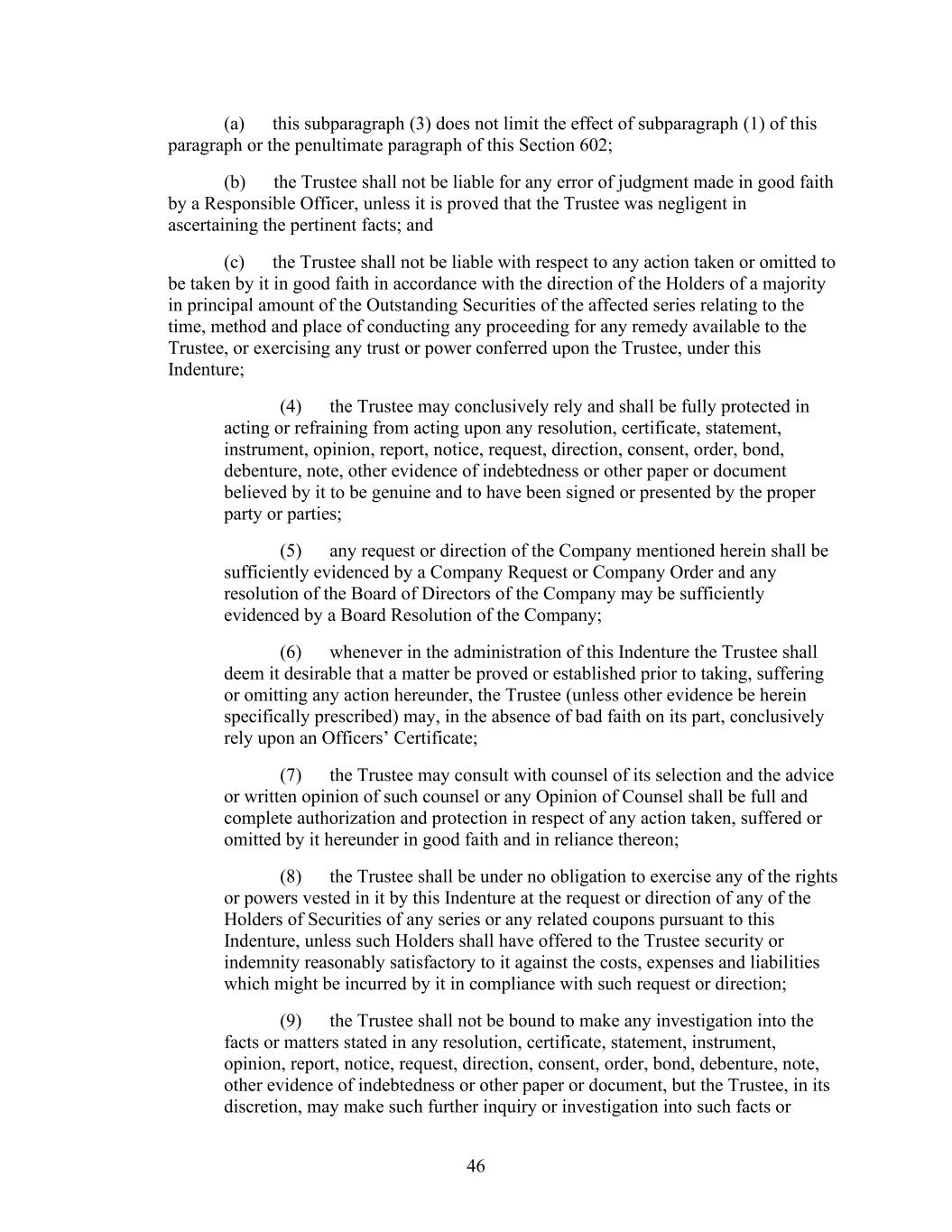 (a) this subparagraph (3) does not limit the effect of subparagraph (1) of this paragraph or the penultimate paragraph of this Section 602;

(b) the Trustee shall not be liable for any error of judgment made in good faith by a Responsible Officer, unless it is proved that the Trustee was negligent in ascertaining the pertinent facts; and

(c) the Trustee shall not be liable with respect to any action taken or omitted to be taken by it in good faith in accordance with the direction of the Holders of a majority in principal amount of the Outstanding Securities of the affected series relating to the time, method and place of conducting any proceeding for any remedy available to the Trustee, or exercising any trust or power conferred upon the Trustee, under this Indenture;

(4) the Trustee may conclusively rely and shall be fully protected in acting or refraining from acting upon any resolution, certificate, statement, instrument, opinion, report, notice, request, direction, consent, order, bond, debenture, note, other evidence of indebtedness or other paper or document believed by it to be genuine and to have been signed or presented by the proper party or parties;

(5) any request or direction of the Company mentioned herein shall be sufficiently evidenced by a Company Request or Company Order and any resolution of the Board of Directors of the Company may be sufficiently evidenced by a Board Resolution of the Company;

(6) whenever in the administration of this Indenture the Trustee shall deem it desirable that a matter be proved or established prior to taking, suffering or omitting any action hereunder, the Trustee (unless other evidence be herein specifically prescribed) may, in the absence of bad faith on its part, conclusively rely upon an Officers' Certificate;

(7) the Trustee may consult with counsel of its selection and the advice or written opinion of such counsel or any Opinion of Counsel shall be full and complete authorization and protection in respect of any action taken, suffered or omitted by it hereunder in good faith and in reliance thereon;

(8) the Trustee shall be under no obligation to exercise any of the rights or powers vested in it by this Indenture at the request or direction of any of the Holders of Securities of any series or any related coupons pursuant to this Indenture, unless such Holders shall have offered to the Trustee security or indemnity reasonably satisfactory to it against the costs, expenses and liabilities which might be incurred by it in compliance with such request or direction;

(9) the Trustee shall not be bound to make any investigation into the facts or matters stated in any resolution, certificate, statement, instrument, opinion, report, notice, request, direction, consent, order, bond, debenture, note, other evidence of indebtedness or other paper or document, but the Trustee, in its discretion, may make such further inquiry or investigation into such facts or

46